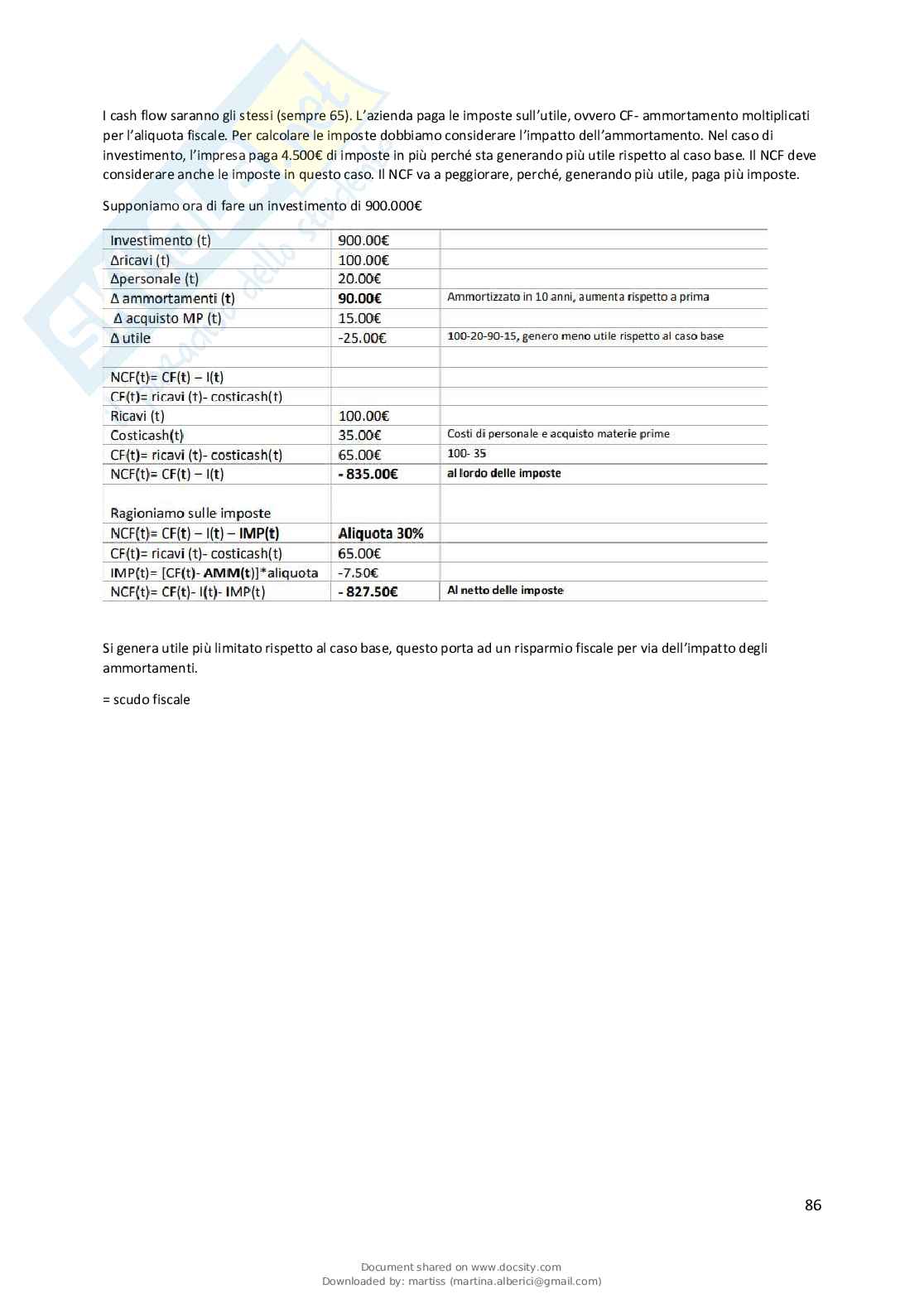 I cash flow saranno gli stessi (sempre 65). L'azienda paga le imposte sull'utile, ovvero CF- ammortamento moltiplicati per l'aliquota fiscale. Per calcolare le imposte dobbiamo considerare l'impatto dell'ammortamento. Nel caso di investimento, l'impresa paga 4.500€ di imposte in più perché sta generando più utile rispetto al caso base. Il NCF deve considerare anche le imposte in questo caso. Il NCF va a peggiorare, perché, generando più utile, paga più imposte.

Supponiamo ora di fare un investimento di 900.000€

| | | |
|---|---|---|
| Investimento (t) | 900.00€ | |
| Δricavi (t) | 100.00€ | |
| Δpersonale (t) | 20.00€ | |
| Δ ammortamenti (t) | 90.00€ | Ammortizzato in 10 anni, aumenta rispetto a prima |
| Δ acquisto MP (t) | 15.00€ | |
| Δ utile | -25.00€ | 100-20-90-15, genero meno utile rispetto al caso base |
| | | |
| NCF(t)= CF(t) – I(t) | | |
| CF(t)= ricavi (t)- costicash(t) | | |
| Ricavi (t) | 100.00€ | |
| Costicash(t) | 35.00€ | Costi di personale e acquisto materie prime |
| CF(t)= ricavi (t)- costicash(t) | 65.00€ | 100- 35 |
| NCF(t)= CF(t) – I(t) | - 835.00€ | al lordo delle imposte |
| Ragioniamo sulle imposte | | |
| NCF(t)= CF(t) – I(t) – IMP(t) | Aliquota 30% | |
| CF(t)= ricavi (t)- costicash(t) | 65.00€ | |
| IMP(t)= [CF(t)- AMM(t)]*aliquota | -7.50€ | |
| NCF(t)= CF(t)- I(t)- IMP(t) | - 827.50€ | Al netto delle imposte |

Si genera utile più limitato rispetto al caso base, questo porta ad un risparmio fiscale per via dell'impatto degli ammortamenti.

= scudo fiscale

86

Document shared on www.docsity.com
Downloaded by: martiss (martina.alberici@gmail.com)